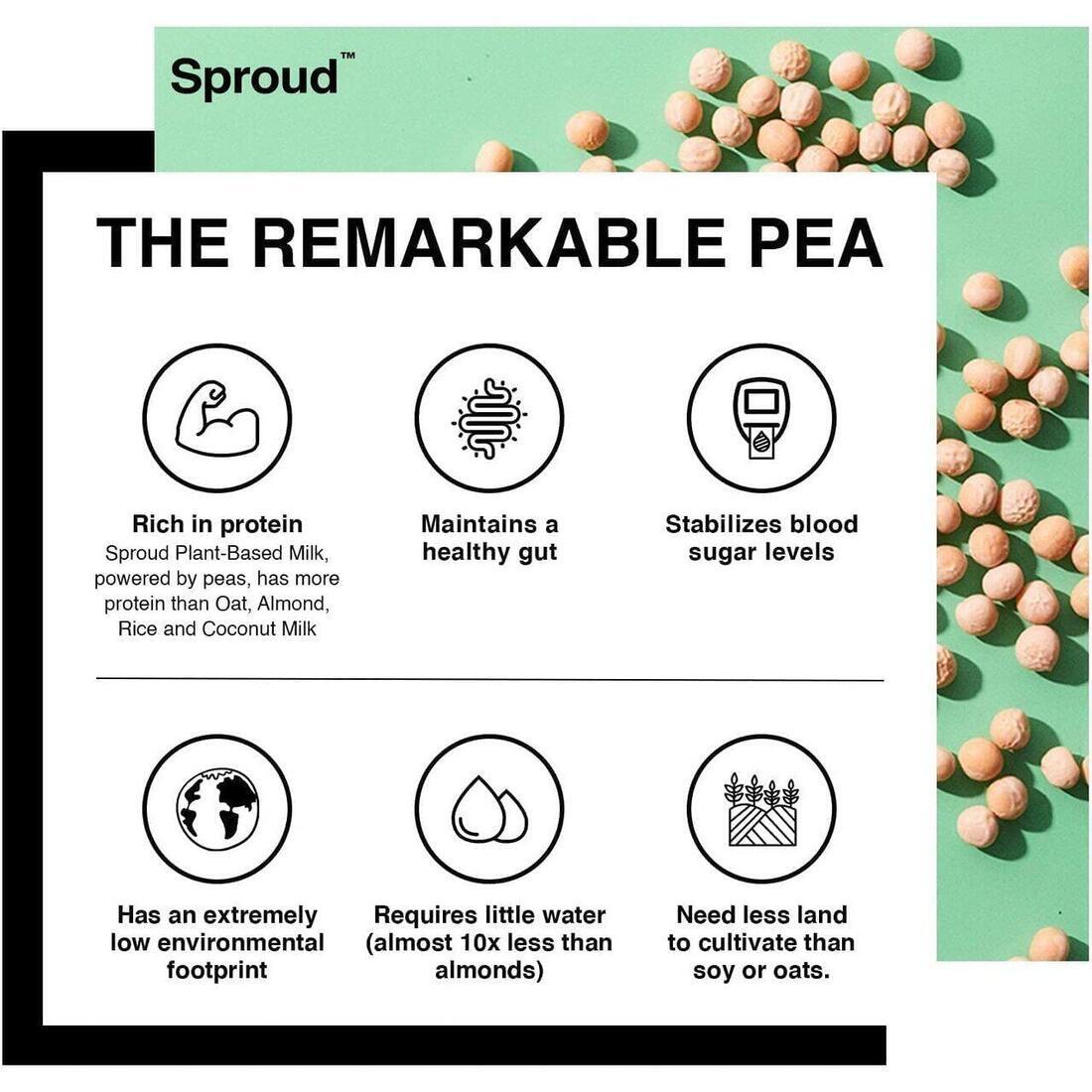 Sproud™

THE REMARKABLE PEA

Rich in protein
Sproud Plant-Based Milk, powered by peas, has more protein than Oat, Almond, Rice and Coconut Milk

Maintains a healthy gut

Stabilizes blood sugar levels

Has an extremely low environmental footprint

Requires little water (almost 10x less than almonds)

Need less land to cultivate than soy or oats.